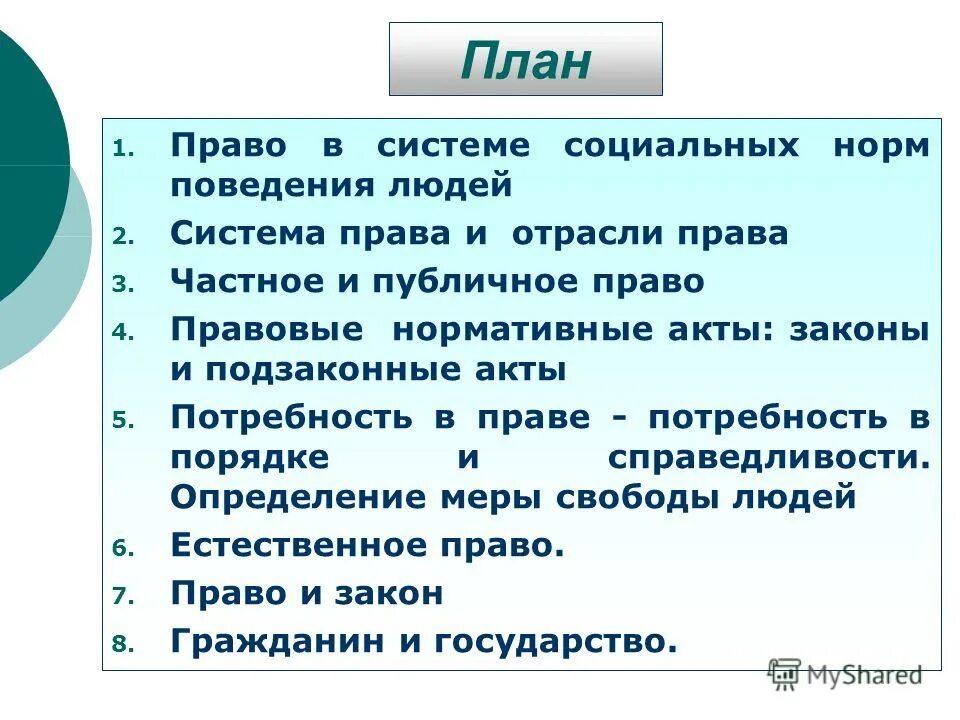 План

1. Право в системе социальных норм поведения людей
2. Система права и отрасли права
3. Частное и публичное право
4. Правовые нормативные акты: законы и подзаконные акты
5. Потребность в праве - потребность в порядке и справедливости. Определение меры свободы людей
6. Естественное право.
7. Право и закон
8. Гражданин и государство.

MyShared